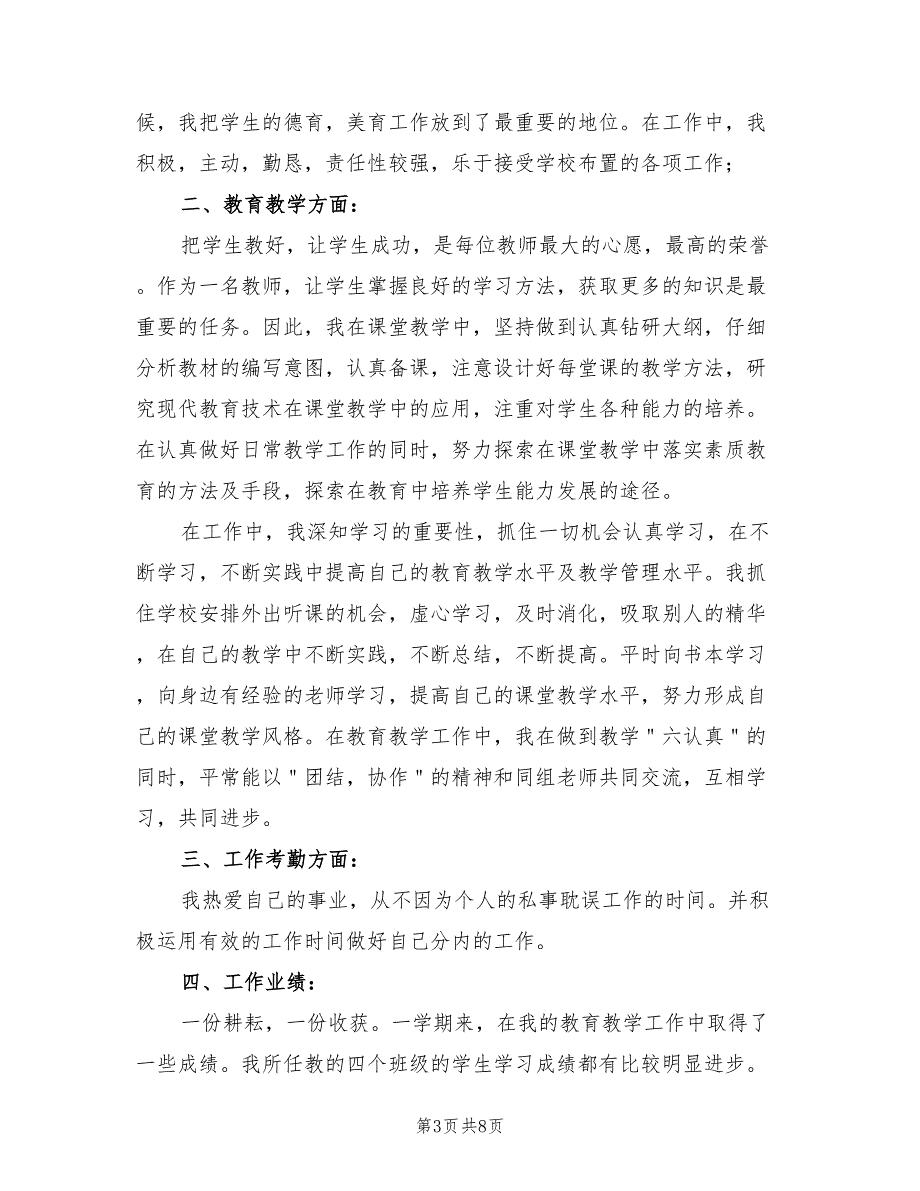 候，我把学生的德育，美育工作放到了最重要的地位。在工作中，我积极，主动，勤恳，责任性较强，乐于接受学校布置的各项工作；

二、教育教学方面：

把学生教好，让学生成功，是每位教师最大的心愿，最高的荣誉。作为一名教师，让学生掌握良好的学习方法，获取更多的知识是最重要的任务。因此，我在课堂教学中，坚持做到认真钻研大纲，仔细分析教材的编写意图，认真备课，注意设计好每堂课的教学方法，研究现代教育技术在课堂教学中的应用，注重对学生各种能力的培养。在认真做好日常教学工作的同时，努力探索在课堂教学中落实素质教育的方法及手段，探索在教育中培养学生能力发展的途径。

在工作中，我深知学习的重要性，抓住一切机会认真学习，在不断学习，不断实践中提高自己的教育教学水平及教学管理水平。我抓住学校安排外出听课的机会，虚心学习，及时消化，吸取别人的精华，在自己的教学中不断实践，不断总结，不断提高。平时向书本学习，向身边有经验的老师学习，提高自己的课堂教学水平，努力形成自己的课堂教学风格。在教育教学工作中，我在做到教学＂六认真＂的同时，平常能以＂团结，协作＂的精神和同组老师共同交流，互相学习，共同进步。

三、工作考勤方面：

我热爱自己的事业，从不因为个人的私事耽误工作的时间。并积极运用有效的工作时间做好自己分内的工作。

四、工作业绩：

一份耕耘，一份收获。一学期来，在我的教育教学工作中取得了一些成绩。我所任教的四个班级的学生学习成绩都有比较明显进步。

第3页 共8页